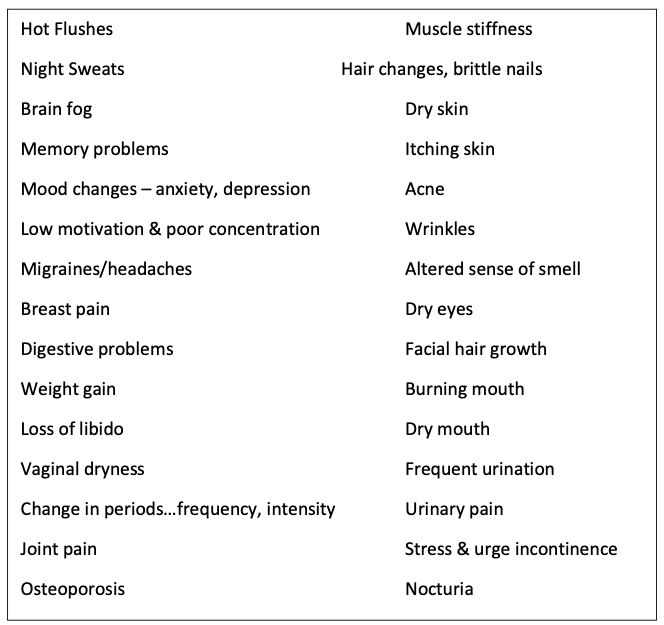 Hot Flushes
Night Sweats
Brain fog
Memory problems
Mood changes – anxiety, depression
Low motivation & poor concentration
Migraines/headaches
Breast pain
Digestive problems
Weight gain
Loss of libido
Vaginal dryness
Change in periods…frequency, intensity
Joint pain
Osteoporosis

Muscle stiffness
Hair changes, brittle nails
Dry skin
Itching skin
Acne
Wrinkles
Altered sense of smell
Dry eyes
Facial hair growth
Burning mouth
Dry mouth
Frequent urination
Urinary pain
Stress & urge incontinence
Nocturia